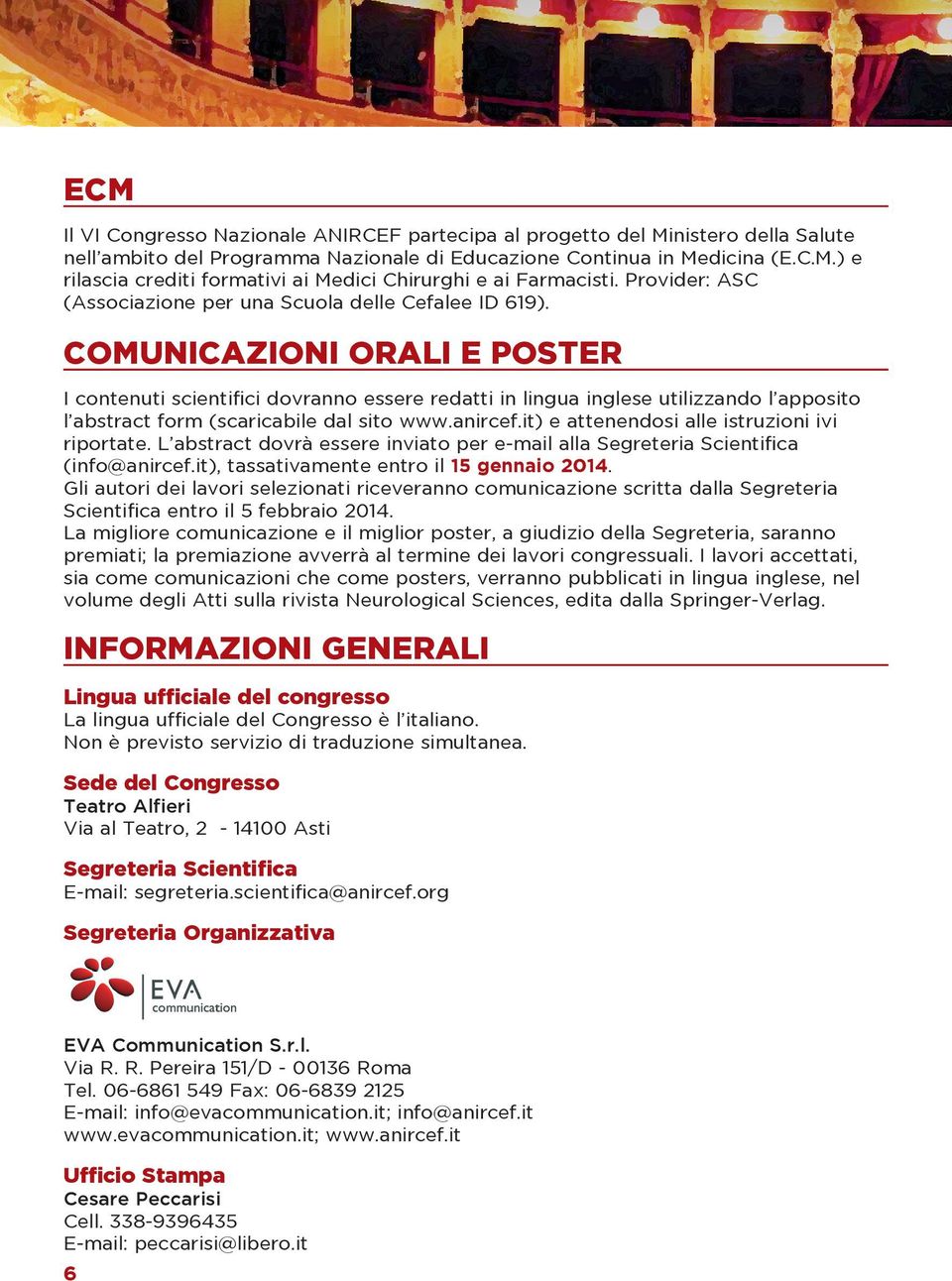 ECM

Il VI Congresso Nazionale ANIRCEF partecipa al progetto del Ministero della Salute nell'ambito del Programma Nazionale di Educazione Continua in Medicina (E.C.M.) e rilascia crediti formativi ai Medici Chirurghi e ai Farmacisti. Provider: ASC (Associazione per una Scuola delle Cefalee ID 619).

COMUNICAZIONI ORALI E POSTER

I contenuti scientifici dovranno essere redatti in lingua inglese utilizzando l'apposito l'abstract form (scaricabile dal sito www.anircef.it) e attenendosi alle istruzioni ivi riportate. L'abstract dovrà essere inviato per e-mail alla Segreteria Scientifica (info@anircef.it), tassativamente entro il 15 gennaio 2014.
Gli autori dei lavori selezionati riceveranno comunicazione scritta dalla Segreteria Scientifica entro il 5 febbraio 2014.
La migliore comunicazione e il miglior poster, a giudizio della Segreteria, saranno premiati; la premiazione avverrà al termine dei lavori congressuali. I lavori accettati, sia come comunicazioni che come posters, verranno pubblicati in lingua inglese, nel volume degli Atti sulla rivista Neurological Sciences, edita dalla Springer-Verlag.

INFORMAZIONI GENERALI

Lingua ufficiale del congresso
La lingua ufficiale del Congresso è l'italiano.
Non è previsto servizio di traduzione simultanea.

Sede del Congresso
Teatro Alfieri
Via al Teatro, 2 - 14100 Asti

Segreteria Scientifica
E-mail: segreteria.scientifica@anircef.org

Segreteria Organizzativa

EVA communication

EVA Communication S.r.l.
Via R. R. Pereira 151/D - 00136 Roma
Tel. 06-6861 549 Fax: 06-6839 2125
E-mail: info@evacommunication.it; info@anircef.it
www.evacommunication.it; www.anircef.it

Ufficio Stampa
Cesare Peccarisi
Cell. 338-9396435
E-mail: peccarisi@libero.it

6